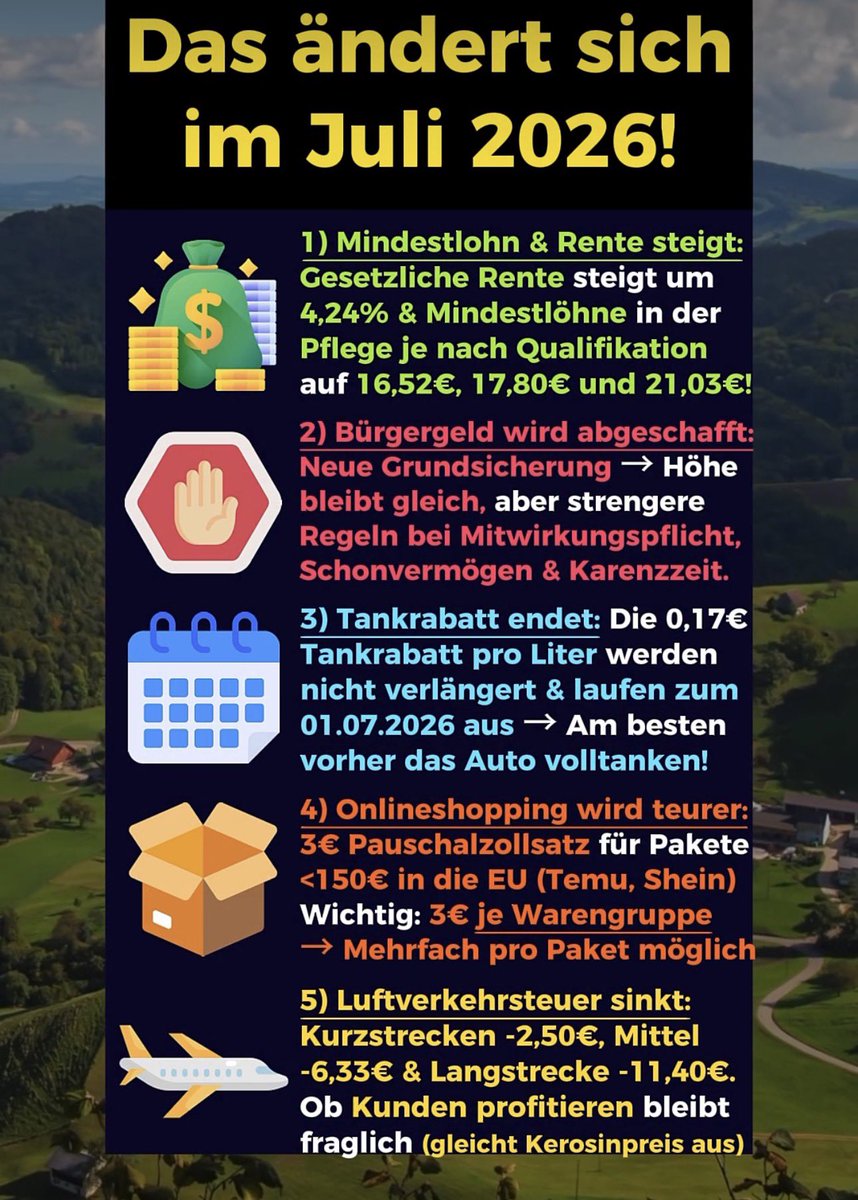 Das ändert sich im Juli 2026!

1) Mindestlohn & Rente steigt: Gesetzliche Rente steigt um 4,24% & Mindestlöhne in der Pflege je nach Qualifikation auf 16,52€, 17,80€ und 21,03€!

2) Bürgergeld wird abgeschafft: Neue Grundsicherung → Höhe bleibt gleich, aber strengere Regeln bei Mitwirkungspflicht, Schonvermögen & Karenzzeit.

3) Tankrabatt endet: Die 0,17€ Tankrabatt pro Liter werden nicht verlängert & laufen zum 01.07.2026 aus → Am besten vorher das Auto volltanken!

4) Onlineshopping wird teurer: 3€ Pauschalzollsatz für Pakete <150€ in die EU (Temu, Shein) Wichtig: 3€ je Warengruppe → Mehrfach pro Paket möglich

5) Luftverkehrsteuer sinkt: Kurzstrecken -2,50€, Mittel -6,33€ & Langstrecke -11,40€. Ob Kunden profitieren bleibt fraglich (gleicht Kerosinpreis aus)